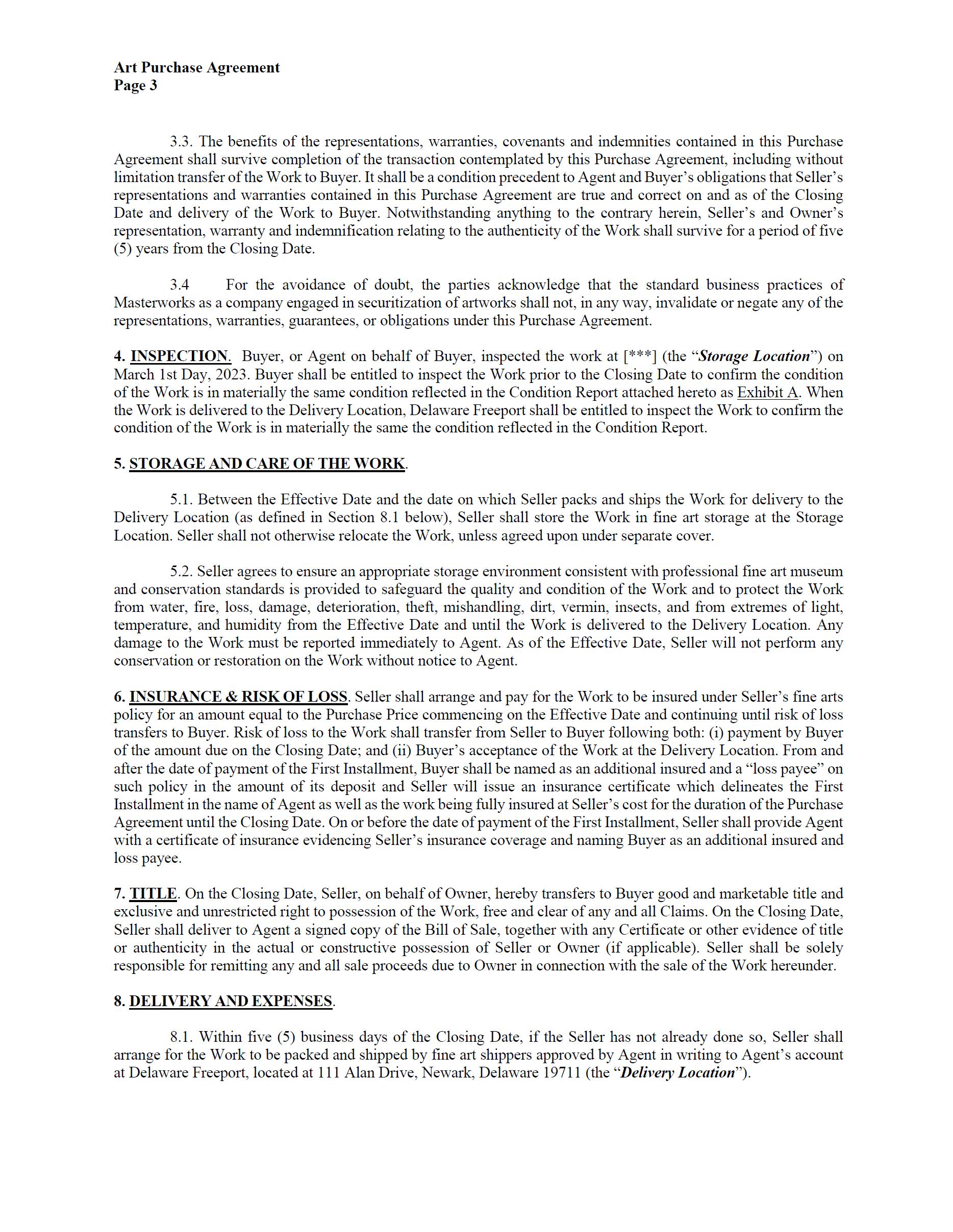 Art Purchase Agreement
Page 3

3.3. The benefits of the representations, warranties, covenants and indemnities contained in this Purchase Agreement shall survive completion of the transaction contemplated by this Purchase Agreement, including without limitation transfer of the Work to Buyer. It shall be a condition precedent to Agent and Buyer's obligations that Seller's representations and warranties contained in this Purchase Agreement are true and correct on and as of the Closing Date and delivery of the Work to Buyer. Notwithstanding anything to the contrary herein, Seller's and Owner's representation, warranty and indemnification relating to the authenticity of the Work shall survive for a period of five (5) years from the Closing Date.

3.4 For the avoidance of doubt, the parties acknowledge that the standard business practices of Masterworks as a company engaged in securitization of artworks shall not, in any way, invalidate or negate any of the representations, warranties, guarantees, or obligations under this Purchase Agreement.

4. INSPECTION. Buyer, or Agent on behalf of Buyer, inspected the work at [***] (the "Storage Location") on March 1st Day, 2023. Buyer shall be entitled to inspect the Work prior to the Closing Date to confirm the condition of the Work is in materially the same condition reflected in the Condition Report attached hereto as Exhibit A. When the Work is delivered to the Delivery Location, Delaware Freeport shall be entitled to inspect the Work to confirm the condition of the Work is in materially the same the condition reflected in the Condition Report.

5. STORAGE AND CARE OF THE WORK.

5.1. Between the Effective Date and the date on which Seller packs and ships the Work for delivery to the Delivery Location (as defined in Section 8.1 below), Seller shall store the Work in fine art storage at the Storage Location. Seller shall not otherwise relocate the Work, unless agreed upon under separate cover.

5.2. Seller agrees to ensure an appropriate storage environment consistent with professional fine art museum and conservation standards is provided to safeguard the quality and condition of the Work and to protect the Work from water, fire, loss, damage, deterioration, theft, mishandling, dirt, vermin, insects, and from extremes of light, temperature, and humidity from the Effective Date and until the Work is delivered to the Delivery Location. Any damage to the Work must be reported immediately to Agent. As of the Effective Date, Seller will not perform any conservation or restoration on the Work without notice to Agent.

6. INSURANCE & RISK OF LOSS. Seller shall arrange and pay for the Work to be insured under Seller's fine arts policy for an amount equal to the Purchase Price commencing on the Effective Date and continuing until risk of loss transfers to Buyer. Risk of loss to the Work shall transfer from Seller to Buyer following both: (i) payment by Buyer of the amount due on the Closing Date; and (ii) Buyer's acceptance of the Work at the Delivery Location. From and after the date of payment of the First Installment, Buyer shall be named as an additional insured and a "loss payee" on such policy in the amount of its deposit and Seller will issue an insurance certificate which delineates the First Installment in the name of Agent as well as the work being fully insured at Seller's cost for the duration of the Purchase Agreement until the Closing Date. On or before the date of payment of the First Installment, Seller shall provide Agent with a certificate of insurance evidencing Seller's insurance coverage and naming Buyer as an additional insured and loss payee.

7. TITLE. On the Closing Date, Seller, on behalf of Owner, hereby transfers to Buyer good and marketable title and exclusive and unrestricted right to possession of the Work, free and clear of any and all Claims. On the Closing Date, Seller shall deliver to Agent a signed copy of the Bill of Sale, together with any Certificate or other evidence of title or authenticity in the actual or constructive possession of Seller or Owner (if applicable). Seller shall be solely responsible for remitting any and all sale proceeds due to Owner in connection with the sale of the Work hereunder.

8. DELIVERY AND EXPENSES.

8.1. Within five (5) business days of the Closing Date, if the Seller has not already done so, Seller shall arrange for the Work to be packed and shipped by fine art shippers approved by Agent in writing to Agent's account at Delaware Freeport, located at 111 Alan Drive, Newark, Delaware 19711 (the "Delivery Location").